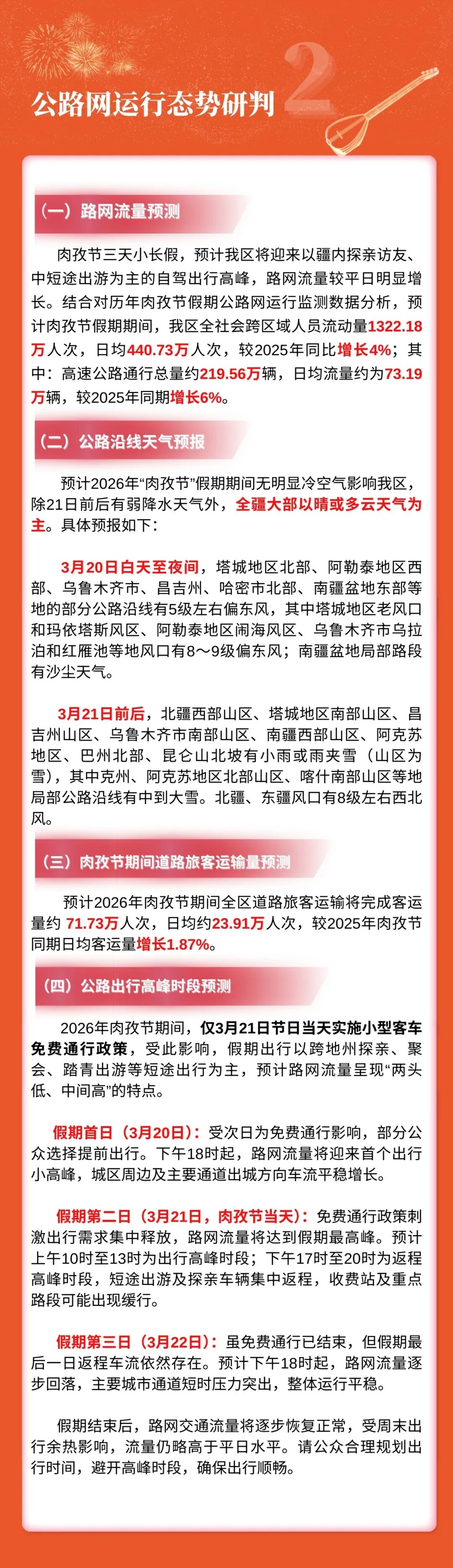 公路网运行态势研判 2

（一）路网流量预测

肉孜节三天小长假，预计我区将迎来以疆内探亲访友、中短途出游为主的自驾出行高峰，路网流量较平日明显增长。结合对历年肉孜节假期公路网运行监测数据分析，预计肉孜节假期期间，我区全社会跨区域人员流动量1322.18万人次，日均440.73万人次，较2025年同比增长4%；其中：高速公路通行总量约219.56万辆，日均流量约为73.19万辆，较2025年同期增长6%。

（二）公路沿线天气预报

预计2026年“肉孜节”假期期间无明显冷空气影响我区，除21日前后有弱降水天气外，全疆大部以晴或多云天气为主。具体预报如下：

3月20日白天至夜间，塔城地区北部、阿勒泰地区西部、乌鲁木齐市、昌吉州、哈密市北部、南疆盆地东部等地的部分公路沿线有5级左右偏东风，其中塔城地区老风口和玛依塔斯风区、阿勒泰地区闹海风区、乌鲁木齐市乌拉泊和红雁池等地风口有8～9级偏东风；南疆盆地局部路段有沙尘天气。

3月21日前后，北疆西部山区、塔城地区南部山区、昌吉州山区、乌鲁木齐市南部山区、南疆西部山区、阿克苏地区、巴州北部、昆仑山北坡有小雨或雨夹雪（山区为雪），其中克州、阿克苏地区北部山区、喀什南部山区等地局部公路沿线有中到大雪。北疆、东疆风口有8级左右西北风。

（三）肉孜节期间道路旅客运输量预测

预计2026年肉孜节期间全区道路旅客运输将完成客运量约 71.73万人次，日均约23.91万人次，较2025年肉孜节同期日均客运量增长1.87%。

（四）公路出行高峰时段预测

2026年肉孜节期间，仅3月21日节日当天实施小型客车免费通行政策，受此影响，假期出行以跨地州探亲、聚会、踏青出游等短途出行为主，预计路网流量呈现“两头低、中间高”的特点。

假期首日（3月20日）：受次日为免费通行影响，部分公众选择提前出行。下午18时起，路网流量将迎来首个出行小高峰，城区周边及主要通道出城方向车流平稳增长。

假期第二日（3月21日，肉孜节当天）：免费通行政策刺激出行需求集中释放，路网流量将达到假期最高峰。预计上午10时至13时为出行高峰时段；下午17时至20时为返程高峰时段，短途出游及探亲车辆集中返程，收费站及重点路段可能出现缓行。

假期第三日（3月22日）：虽免费通行已结束，但假期最后一日返程车流依然存在。预计下午18时起，路网流量逐步回落，主要城市通道短时压力突出，整体运行平稳。

假期结束后，路网交通流量将逐步恢复正常，受周末出行余热影响，流量仍略高于平日水平。请公众合理规划出行时间，避开高峰时段，确保出行顺畅。